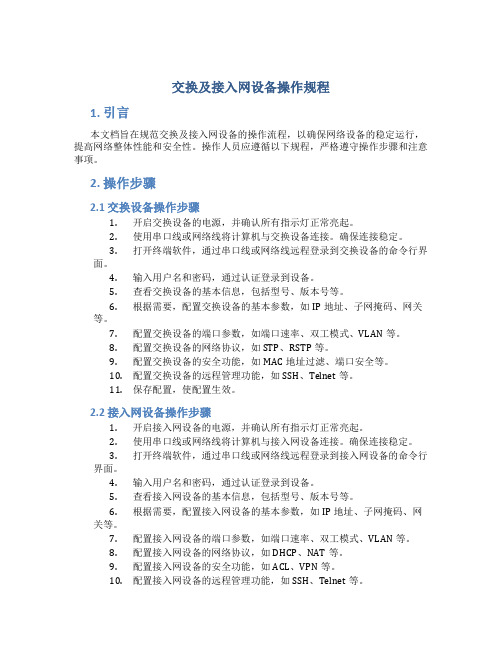 交换及接入网设备操作规程

1. 引言

本文档旨在规范交换及接入网设备的操作流程，以确保网络设备的稳定运行，提高网络整体性能和安全性。操作人员应遵循以下规程，严格遵守操作步骤和注意事项。

2. 操作步骤

2.1 交换设备操作步骤

1. 开启交换设备的电源，并确认所有指示灯正常亮起。
2. 使用串口线或网络线将计算机与交换设备连接。确保连接稳定。
3. 打开终端软件，通过串口线或网络线远程登录到交换设备的命令行界面。
4. 输入用户名和密码，通过认证登录到设备。
5. 查看交换设备的基本信息，包括型号、版本号等。
6. 根据需要，配置交换设备的基本参数，如 IP 地址、子网掩码、网关等。
7. 配置交换设备的端口参数，如端口速率、双工模式、VLAN 等。
8. 配置交换设备的网络协议，如 STP、RSTP 等。
9. 配置交换设备的安全功能，如 MAC 地址过滤、端口安全等。
10. 配置交换设备的远程管理功能，如 SSH、Telnet 等。
11. 保存配置，使配置生效。

2.2 接入网设备操作步骤

1. 开启接入网设备的电源，并确认所有指示灯正常亮起。
2. 使用串口线或网络线将计算机与接入网设备连接。确保连接稳定。
3. 打开终端软件，通过串口线或网络线远程登录到接入网设备的命令行界面。
4. 输入用户名和密码，通过认证登录到设备。
5. 查看接入网设备的基本信息，包括型号、版本号等。
6. 根据需要，配置接入网设备的基本参数，如 IP 地址、子网掩码、网关等。
7. 配置接入网设备的端口参数，如端口速率、双工模式、VLAN 等。
8. 配置接入网设备的网络协议，如 DHCP、NAT 等。
9. 配置接入网设备的安全功能，如 ACL、VPN 等。
10. 配置接入网设备的远程管理功能，如 SSH、Telnet 等。